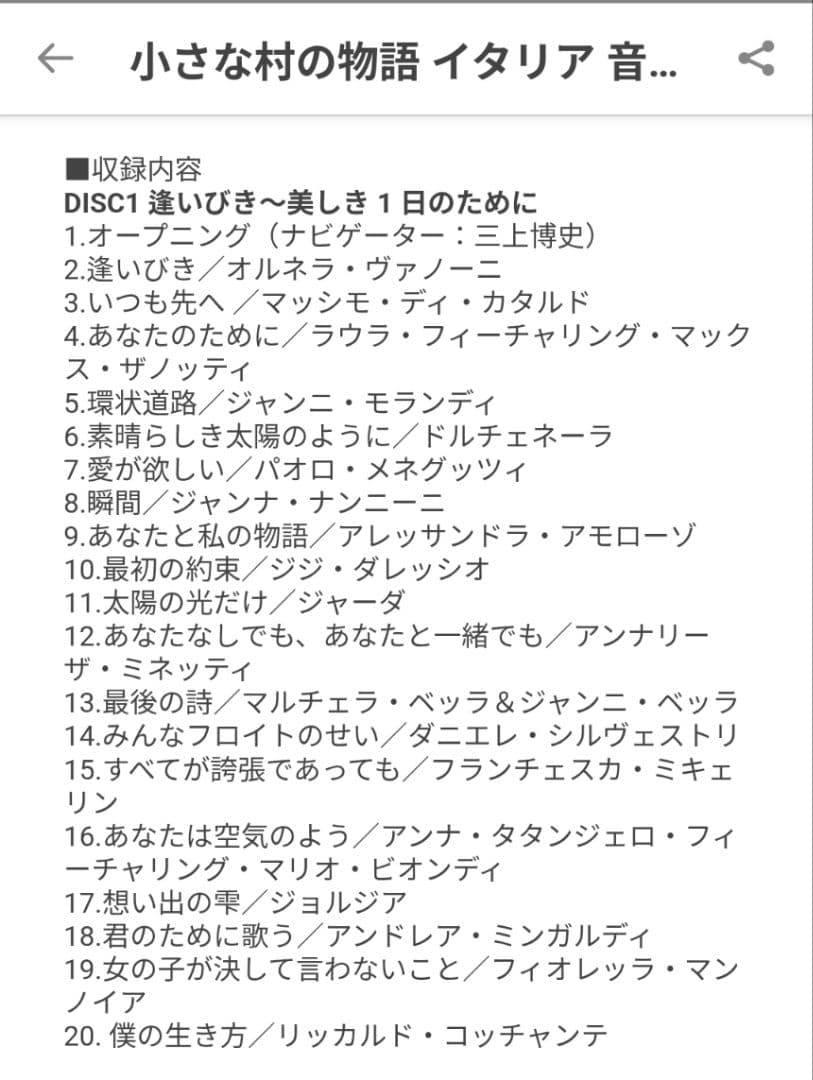 小さな村の物語 イタリア 音...

■収録内容
DISC1 逢いびき～美しき１日のために
1.オープニング（ナビゲーター：三上博史）
2.逢いびき／オルネラ・ヴァノーニ
3.いつも先へ ／マッシモ・ディ・カタルド
4.あなたのために／ラウラ・フィーチャリング・マックス・ザノッティ
5.環状道路／ジャンニ・モランディ
6.素晴らしき太陽のように／ドルチェネーラ
7.愛が欲しい／パオロ・メネグッツィ
8.瞬間／ジャンナ・ナンニーニ
9.あなたと私の物語／アレッサンドラ・アモローゾ
10.最初の約束／ジジ・ダレッシオ
11.太陽の光だけ／ジャーダ
12.あなたなしでも、あなたと一緒でも／アンナリーザ・ミネッティ
13.最後の詩／マルチェラ・ベッラ＆ジャンニ・ベッラ
14.みんなフロイトのせい／ダニエレ・シルヴェストリ
15.すべてが誇張であっても／フランチェスカ・ミキェリン
16.あなたは空気のよう／アンナ・タタンジェロ・フィーチャリング・マリオ・ビオンディ
17.想い出の雫／ジョルジア
18.君のために歌う／アンドレア・ミンガルディ
19.女の子が決して言わないこと／フィオレッラ・マンノイア
20. 僕の生き方／リッカルド・コッチャンテ